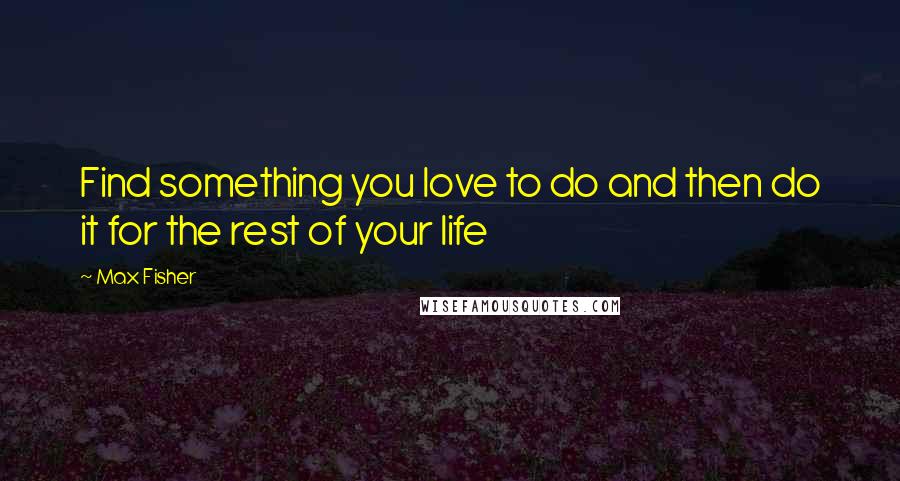 Find something you love to do and then do it for the rest of your life

~ Max Fisher

WISEFAMOUSQUOTES.COM